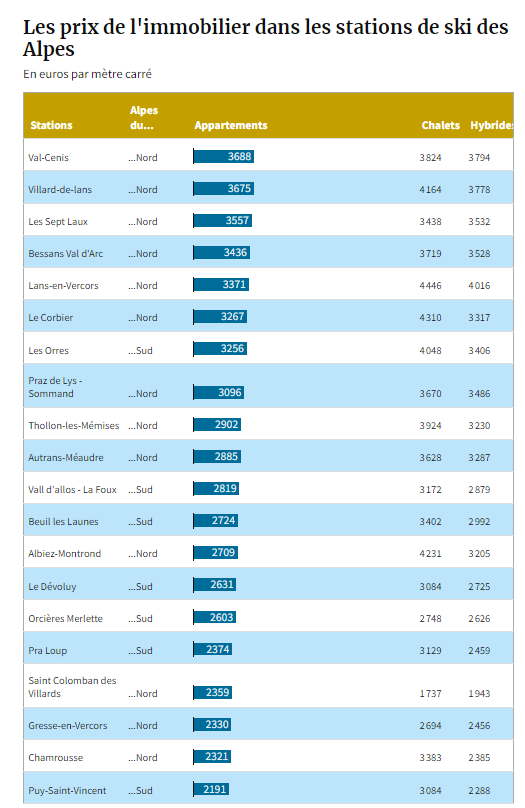 Les prix de l'immobilier dans les stations de ski des Alpes

En euros par mètre carré

| Stations | Alpes du... | Appartements | Chalets | Hybrides |
|---|---|---|---|---|
| Val-Cenis | ...Nord | 3688 | 3824 | 3794 |
| Villard-de-lans | ...Nord | 3675 | 4164 | 3778 |
| Les Sept Laux | ...Nord | 3557 | 3438 | 3532 |
| Bessans Val d'Arc | ...Nord | 3436 | 3719 | 3528 |
| Lans-en-Vercors | ...Nord | 3371 | 4446 | 4016 |
| Le Corbier | ...Nord | 3267 | 4310 | 3317 |
| Les Orres | ...Sud | 3256 | 4048 | 3406 |
| Praz de Lys - Sommand | ...Nord | 3096 | 3670 | 3486 |
| Thollon-les-Mémises | ...Nord | 2902 | 3924 | 3230 |
| Autrans-Méaudre | ...Nord | 2885 | 3628 | 3287 |
| Vall d'allos - La Foux | ...Sud | 2819 | 3172 | 2879 |
| Beuil les Launes | ...Sud | 2724 | 3402 | 2992 |
| Albiez-Montrond | ...Nord | 2709 | 4231 | 3205 |
| Le Dévoluy | ...Sud | 2631 | 3084 | 2725 |
| Orcières Merlette | ...Sud | 2603 | 2748 | 2626 |
| Pra Loup | ...Sud | 2374 | 3129 | 2459 |
| Saint Colomban des Villards | ...Nord | 2359 | 1737 | 1943 |
| Gresse-en-Vercors | ...Nord | 2330 | 2694 | 2456 |
| Chamrousse | ...Nord | 2321 | 3383 | 2385 |
| Puy-Saint-Vincent | ...Sud | 2191 | 3084 | 2288 |